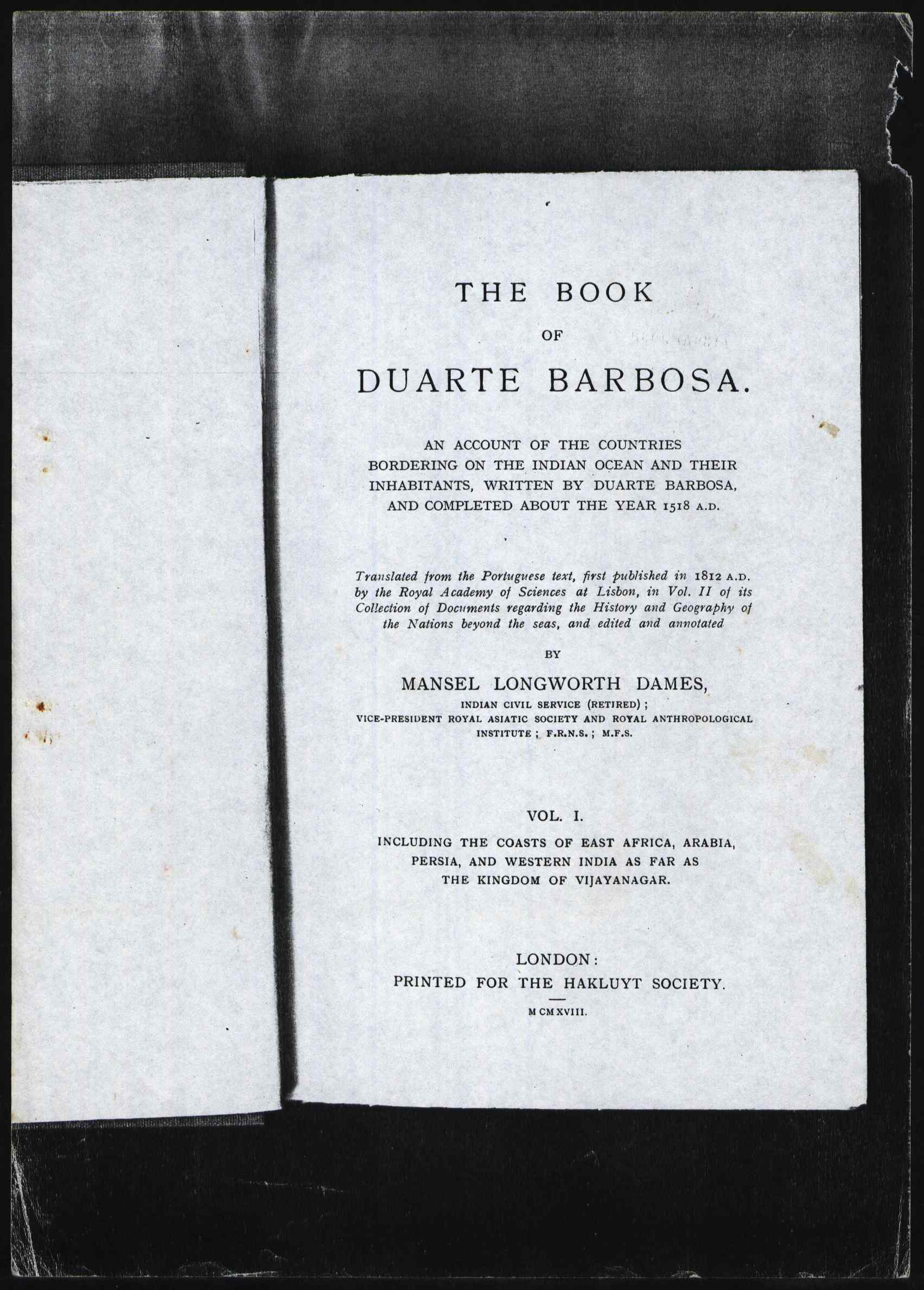 THE BOOK
OF
DUARTE BARBOSA.

AN ACCOUNT OF THE COUNTRIES BORDERING ON THE INDIAN OCEAN AND THEIR INHABITANTS, WRITTEN BY DUARTE BARBOSA, AND COMPLETED ABOUT THE YEAR 1518 A.D.

Translated from the Portuguese text, first published in 1812 A.D. by the Royal Academy of Sciences at Lisbon, in Vol. II of its Collection of Documents regarding the History and Geography of the Nations beyond the seas, and edited and annotated

BY

MANSEL LONGWORTH DAMES,
INDIAN CIVIL SERVICE (RETIRED);
VICE-PRESIDENT ROYAL ASIATIC SOCIETY AND ROYAL ANTHROPOLOGICAL INSTITUTE; F.R.N.S.; M.F.S.

VOL. I.
INCLUDING THE COASTS OF EAST AFRICA, ARABIA, PERSIA, AND WESTERN INDIA AS FAR AS THE KINGDOM OF VIJAYANAGAR.

LONDON:
PRINTED FOR THE HAKLUYT SOCIETY.
MCMXVIII.